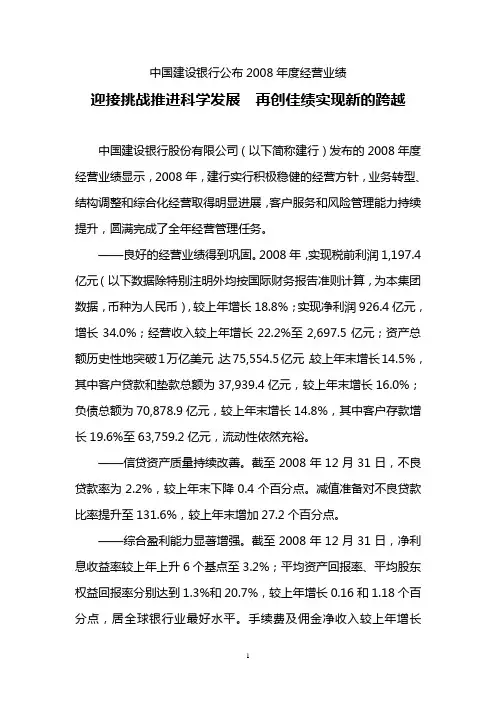 中国建设银行公布 2008 年度经营业绩

迎接挑战推进科学发展　再创佳绩实现新的跨越

中国建设银行股份有限公司（以下简称建行）发布的 2008 年度经营业绩显示，2008 年，建行实行积极稳健的经营方针，业务转型、结构调整和综合化经营取得明显进展，客户服务和风险管理能力持续提升，圆满完成了全年经营管理任务。

——良好的经营业绩得到巩固。2008 年，实现税前利润 1,197.4 亿元（以下数据除特别注明外均按国际财务报告准则计算，为本集团数据，币种为人民币），较上年增长 18.8%；实现净利润 926.4 亿元，增长 34.0%；经营收入较上年增长 22.2%至 2,697.5 亿元；资产总额历史性地突破 1 万亿美元，达 75,554.5 亿元，较上年末增长 14.5%，其中客户贷款和垫款总额为 37,939.4 亿元，较上年末增长 16.0%；负债总额为 70,878.9 亿元，较上年末增长 14.8%，其中客户存款增长 19.6%至 63,759.2 亿元，流动性依然充裕。

——信贷资产质量持续改善。截至 2008 年 12 月 31 日，不良贷款率为 2.2%，较上年末下降 0.4 个百分点。减值准备对不良贷款比率提升至 131.6%，较上年末增加 27.2 个百分点。

——综合盈利能力显著增强。截至 2008 年 12 月 31 日，净利息收益率较上年上升 6 个基点至 3.2%；平均资产回报率、平均股东权益回报率分别达到 1.3%和 20.7%，较上年增长 0.16 和 1.18 个百分点，居全球银行业最好水平。手续费及佣金净收入较上年增长

1